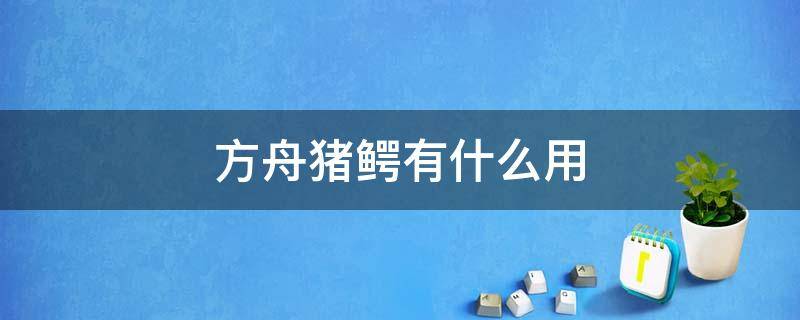 方舟猪鳄有什么用